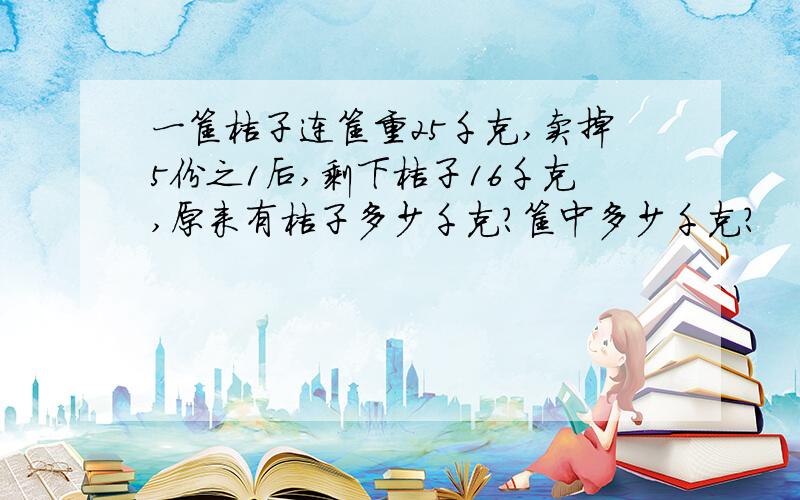 一筐桔子连筐重25千克,卖掉5份之1后,剩下桔子16千克,原来有桔子多少千克?筐中多少千克?